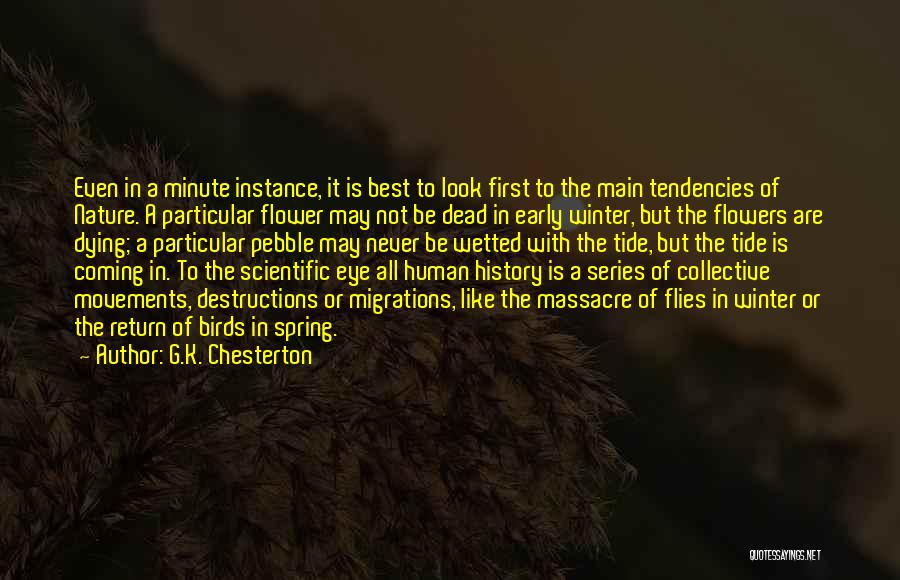 Even in a minute instance, it is best to look first to the main tendencies of Nature. A particular flower may not be dead in early winter, but the flowers are dying; a particular pebble may never be wetted with the tide, but the tide is coming in. To the scientific eye all human history is a series of collective movements, destructions or migrations, like the massacre of flies in winter or the return of birds in spring.

— Author: G.K. Chesterton

QUOTESSAYINGS.NET